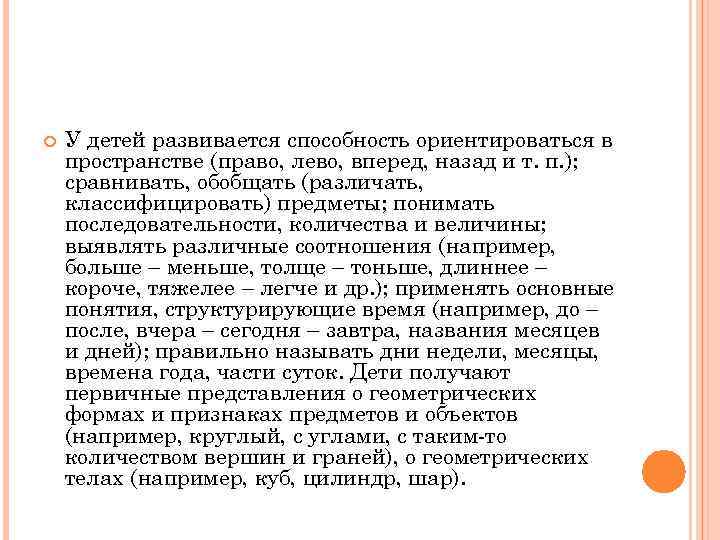 У детей развивается способность ориентироваться в пространстве (право, лево, вперед, назад и т. п.); сравнивать, обобщать (различать, классифицировать) предметы; понимать последовательности, количества и величины; выявлять различные соотношения (например, больше – меньше, толще – тоньше, длиннее – короче, тяжелее – легче и др.); применять основные понятия, структурирующие время (например, до – после, вчера – сегодня – завтра, названия месяцев и дней); правильно называть дни недели, месяцы, времена года, части суток. Дети получают первичные представления о геометрических формах и признаках предметов и объектов (например, круглый, с углами, с таким-то количеством вершин и граней), о геометрических телах (например, куб, цилиндр, шар).